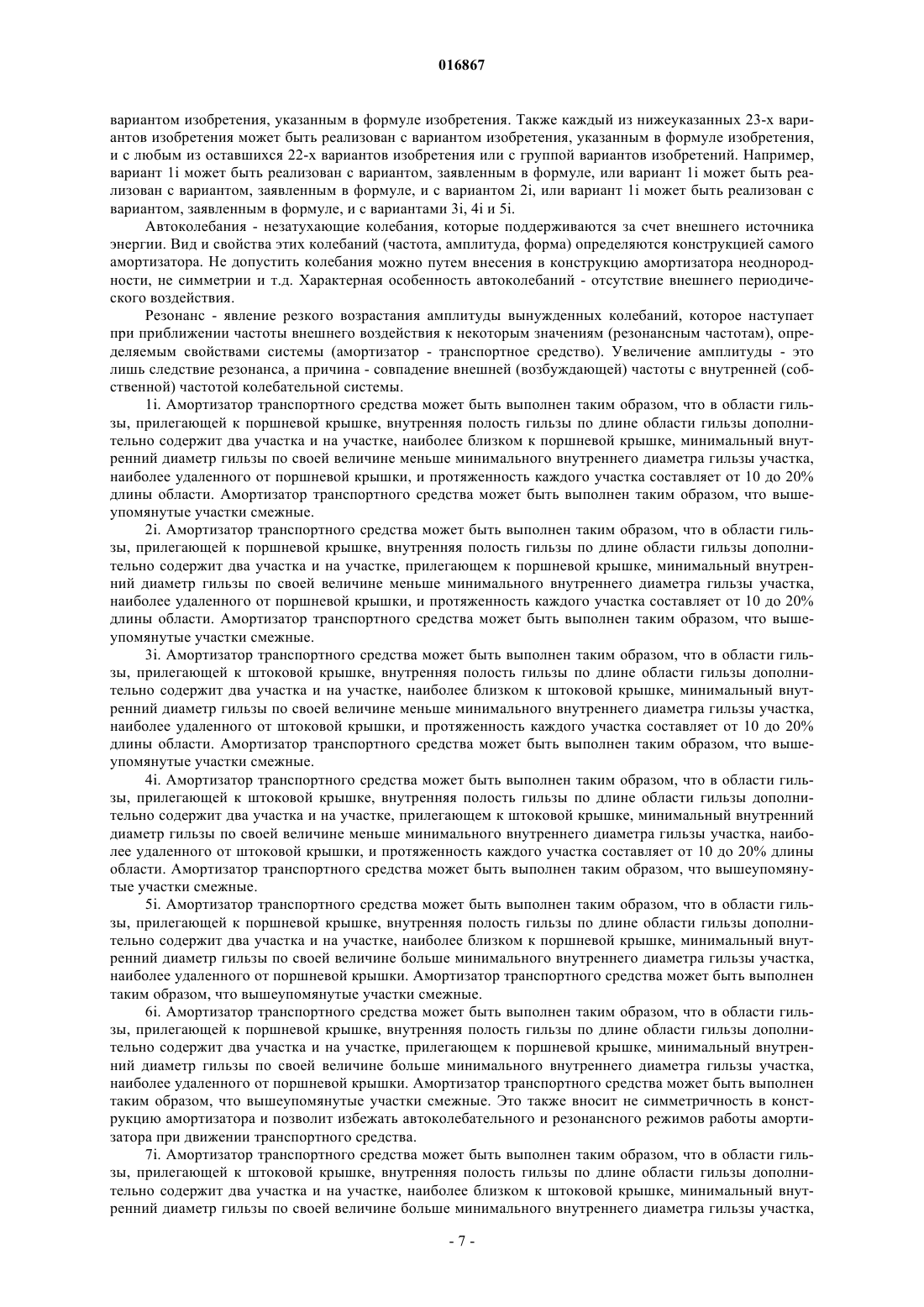 016867

вариантом изобретения, указанным в формуле изобретения. Также каждый из нижеуказанных 23-х вариантов изобретения может быть реализован с вариантом изобретения, указанным в формуле изобретения, и с любым из оставшихся 22-х вариантов изобретения или с группой вариантов изобретений. Например, вариант 1i может быть реализован с вариантом, заявленным в формуле, или вариант 1i может быть реализован с вариантом, заявленным в формуле, и с вариантом 2i, или вариант 1i может быть реализован с вариантом, заявленным в формуле, и с вариантами 3i, 4i и 5i.

Автоколебания - незатухающие колебания, которые поддерживаются за счет внешнего источника энергии. Вид и свойства этих колебаний (частота, амплитуда, форма) определяются конструкцией самого амортизатора. Не допустить колебания можно путем внесения в конструкцию амортизатора неоднородности, не симметрии и т.д. Характерная особенность автоколебаний - отсутствие внешнего периодического воздействия.

Резонанс - явление резкого возрастания амплитуды вынужденных колебаний, которое наступает при приближении частоты внешнего воздействия к некоторым значениям (резонансным частотам), определяемым свойствами системы (амортизатор - транспортное средство). Увеличение амплитуды - это лишь следствие резонанса, а причина - совпадение внешней (возбуждающей) частоты с внутренней (собственной) частотой колебательной системы.

1i. Амортизатор транспортного средства может быть выполнен таким образом, что в области гильзы, прилегающей к поршневой крышке, внутренняя полость гильзы по длине области гильзы дополнительно содержит два участка и на участке, наиболее близком к поршневой крышке, минимальный внутренний диаметр гильзы по своей величине меньше минимального внутреннего диаметра гильзы участка, наиболее удаленного от поршневой крышки, и протяженность каждого участка составляет от 10 до 20% длины области. Амортизатор транспортного средства может быть выполнен таким образом, что вышеупомянутые участки смежные.

2i. Амортизатор транспортного средства может быть выполнен таким образом, что в области гильзы, прилегающей к поршневой крышке, внутренняя полость гильзы по длине области гильзы дополнительно содержит два участка и на участке, прилегающем к поршневой крышке, минимальный внутренний диаметр гильзы по своей величине меньше минимального внутреннего диаметра гильзы участка, наиболее удаленного от поршневой крышки, и протяженность каждого участка составляет от 10 до 20% длины области. Амортизатор транспортного средства может быть выполнен таким образом, что вышеупомянутые участки смежные.

3i. Амортизатор транспортного средства может быть выполнен таким образом, что в области гильзы, прилегающей к штоковой крышке, внутренняя полость гильзы по длине области гильзы дополнительно содержит два участка и на участке, наиболее близком к штоковой крышке, минимальный внутренний диаметр гильзы по своей величине меньше минимального внутреннего диаметра гильзы участка, наиболее удаленного от штоковой крышки, и протяженность каждого участка составляет от 10 до 20% длины области. Амортизатор транспортного средства может быть выполнен таким образом, что вышеупомянутые участки смежные.

4i. Амортизатор транспортного средства может быть выполнен таким образом, что в области гильзы, прилегающей к штоковой крышке, внутренняя полость гильзы по длине области гильзы дополнительно содержит два участка и на участке, прилегающем к штоковой крышке, минимальный внутренний диаметр гильзы по своей величине меньше минимального внутреннего диаметра гильзы участка, наиболее удаленного от штоковой крышки, и протяженность каждого участка составляет от 10 до 20% длины области. Амортизатор транспортного средства может быть выполнен таким образом, что вышеупомянутые участки смежные.

5i. Амортизатор транспортного средства может быть выполнен таким образом, что в области гильзы, прилегающей к поршневой крышке, внутренняя полость гильзы по длине области гильзы дополнительно содержит два участка и на участке, наиболее близком к поршневой крышке, минимальный внутренний диаметр гильзы по своей величине больше минимального внутреннего диаметра гильзы участка, наиболее удаленного от поршневой крышки. Амортизатор транспортного средства может быть выполнен таким образом, что вышеупомянутые участки смежные.

6i. Амортизатор транспортного средства может быть выполнен таким образом, что в области гильзы, прилегающей к поршневой крышке, внутренняя полость гильзы по длине области гильзы дополнительно содержит два участка и на участке, прилегающем к поршневой крышке, минимальный внутренний диаметр гильзы по своей величине больше минимального внутреннего диаметра гильзы участка, наиболее удаленного от поршневой крышки. Амортизатор транспортного средства может быть выполнен таким образом, что вышеупомянутые участки смежные. Это также вносит не симметричность в конструкцию амортизатора и позволит избежать автоколебательного и резонансного режимов работы амортизатора при движении транспортного средства.

7i. Амортизатор транспортного средства может быть выполнен таким образом, что в области гильзы, прилегающей к штоковой крышке, внутренняя полость гильзы по длине области гильзы дополнительно содержит два участка и на участке, наиболее близком к штоковой крышке, минимальный внутренний диаметр гильзы по своей величине больше минимального внутреннего диаметра гильзы участка,

- 7 -